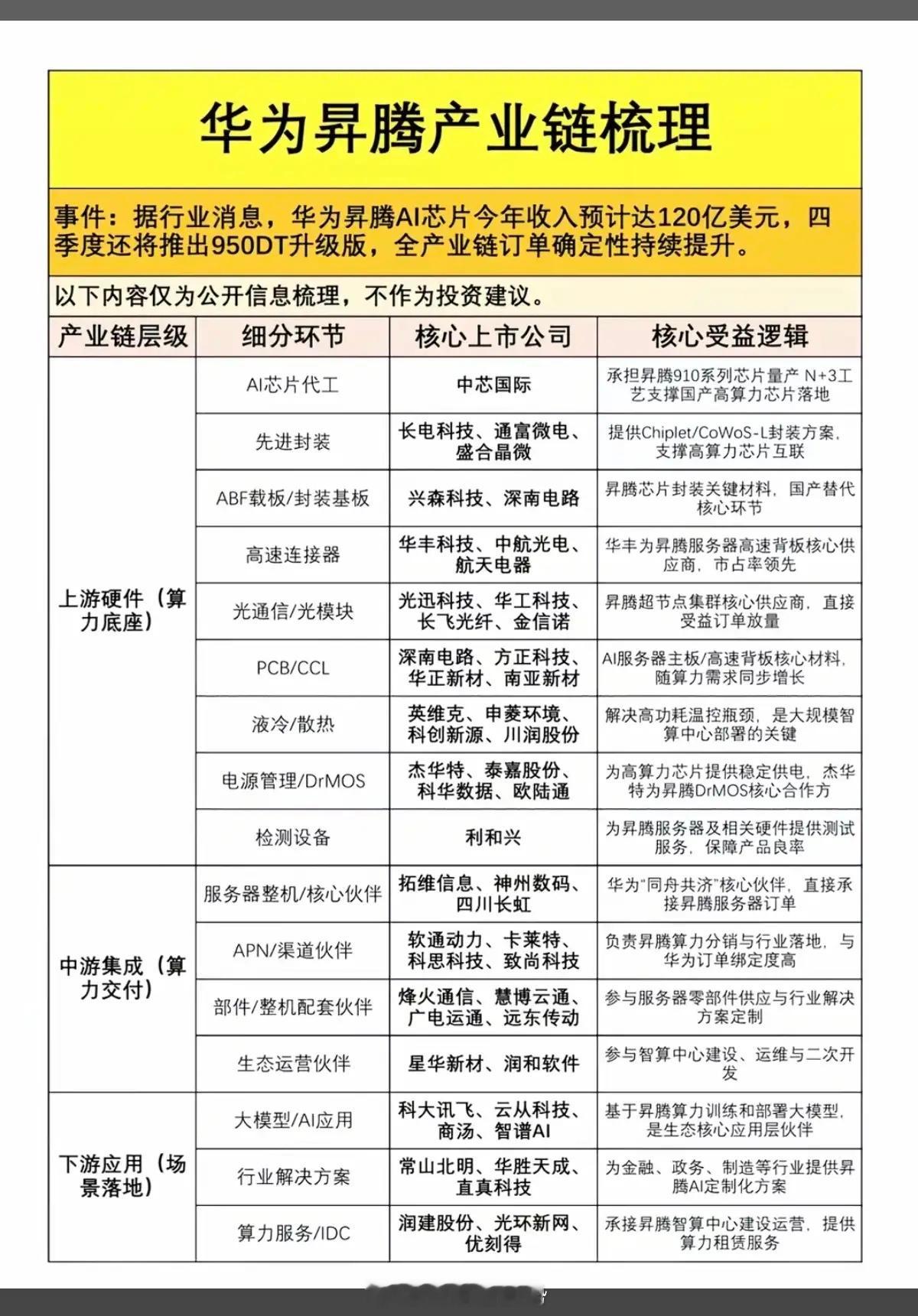 华为昇腾产业链梳理

事件：据行业消息，华为昇腾AI芯片今年收入预计达120亿美元，四季度还将推出950DT升级版，全产业链订单确定性持续提升。

以下内容仅为公开信息梳理，不作为投资建议。

| 产业链层级 | 细分环节 | 核心上市公司 | 核心受益逻辑 |
|---|---|---|---|
| 上游硬件（算力底座） | AI芯片代工 | 中芯国际 | 承担昇腾910系列芯片量产 N+3工艺支撑国产高算力芯片落地 |
| | 先进封装 | 长电科技、通富微电、盛合晶微 | 提供Chiplet/CoWoS-L封装方案，支撑高算力芯片互联 |
| | ABF载板/封装基板 | 兴森科技、深南电路 | 昇腾芯片封装关键材料，国产替代核心环节 |
| | 高速连接器 | 华丰科技、中航光电、航天电器 | 华丰为昇腾服务器高速背板核心供应商，市占率领先 |
| | 光通信/光模块 | 光迅科技、华工科技、长飞光纤、金信诺 | 昇腾超节点集群核心供应商，直接受益订单放量 |
| | PCB/CCL | 深南电路、方正科技、华正新材、南亚新材 | AI服务器主板/高速背板核心材料，随算力需求同步增长 |
| | 液冷/散热 | 英维克、申菱环境、科创新源、川润股份 | 解决高功耗温控瓶颈，是大规模智算中心部署的关键 |
| | 电源管理/DrMOS | 杰华特、泰嘉股份、科华数据、欧陆通 | 为高算力芯片提供稳定供电，杰华特为昇腾DrMOS核心合作方 |
| | 检测设备 | 利和兴 | 为昇腾服务器及相关硬件提供测试服务，保障产品良率 |
| 中游集成（算力交付） | 服务器整机/核心伙伴 | 拓维信息、神州数码、四川长虹 | 华为"同舟共济"核心伙伴，直接承接昇腾服务器订单 |
| | APN/渠道伙伴 | 软通动力、卡莱特、科思科技、致尚科技 | 负责昇腾算力分销与行业落地，与华为订单绑定度高 |
| | 部件/整机配套伙伴 | 烽火通信、慧博云通、广电运通、远东传动 | 参与服务器零部件供应与行业解决方案定制 |
| | 生态运营伙伴 | 星华新材、润和软件 | 参与智算中心建设、运维与二次开发 |
| 下游应用（场景落地） | 大模型/AI应用 | 科大讯飞、云从科技、商汤、智谱AI | 基于昇腾算力训练和部署大模型，是生态核心应用层伙伴 |
| | 行业解决方案 | 常山北明、华胜天成、直真科技 | 为金融、政务、制造等行业提供昇腾AI定制化方案 |
| | 算力服务/IDC | 润建股份、光环新网、优刻得 | 承接昇腾智算中心建设运营，提供算力租赁服务 |